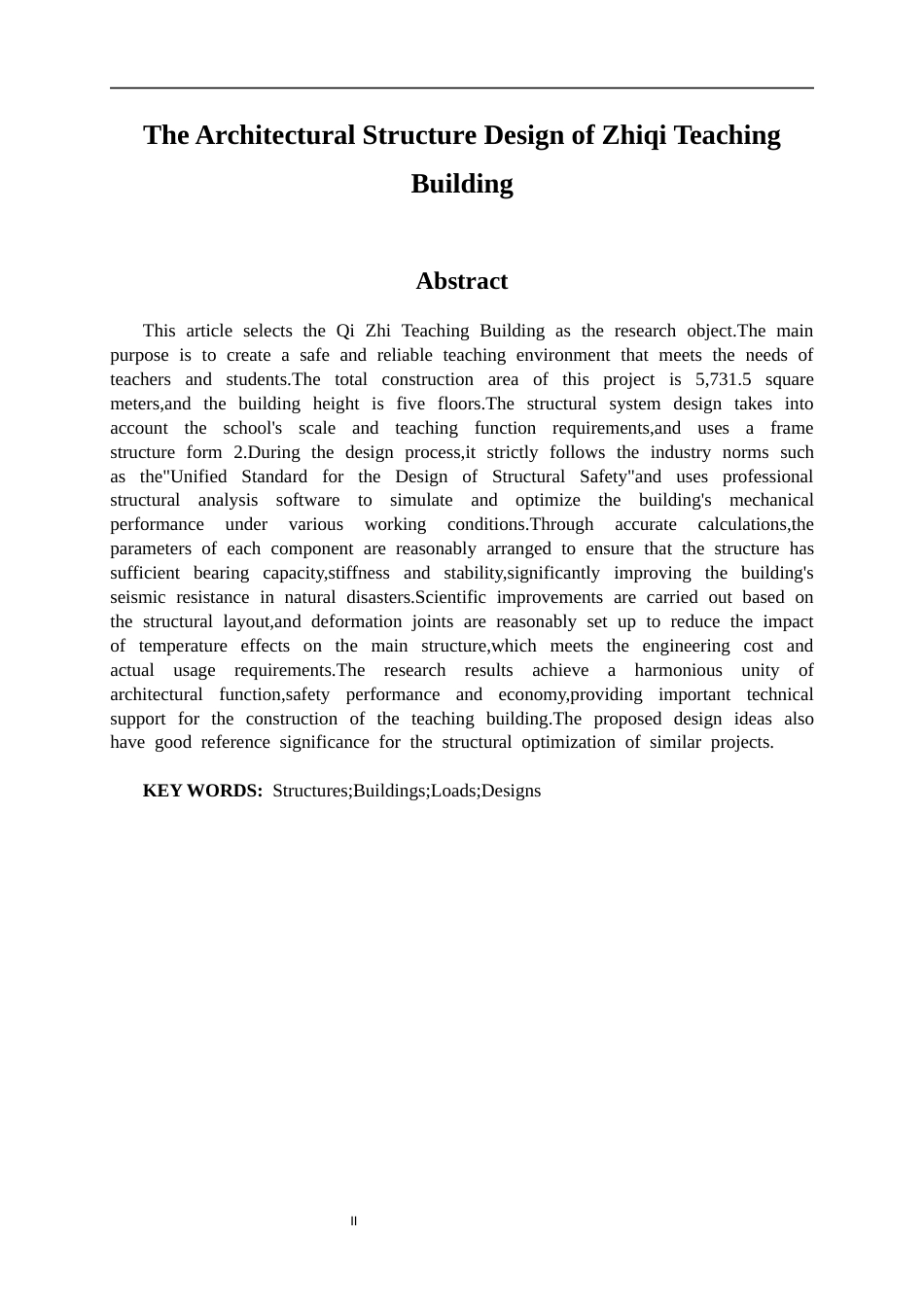 The Architectural Structure Design of Zhiqi Teaching Building

Abstract

This article selects the Qi Zhi Teaching Building as the research object.The main purpose is to create a safe and reliable teaching environment that meets the needs of teachers and students.The total construction area of this project is 5,731.5 square meters,and the building height is five floors.The structural system design takes into account the school's scale and teaching function requirements,and uses a frame structure form 2.During the design process,it strictly follows the industry norms such as the"Unified Standard for the Design of Structural Safety"and uses professional structural analysis software to simulate and optimize the building's mechanical performance under various working conditions.Through accurate calculations,the parameters of each component are reasonably arranged to ensure that the structure has sufficient bearing capacity,stiffness and stability,significantly improving the building's seismic resistance in natural disasters.Scientific improvements are carried out based on the structural layout,and deformation joints are reasonably set up to reduce the impact of temperature effects on the main structure,which meets the engineering cost and actual usage requirements.The research results achieve a harmonious unity of architectural function,safety performance and economy,providing important technical support for the construction of the teaching building.The proposed design ideas also have good reference significance for the structural optimization of similar projects.

KEY WORDS: Structures;Buildings;Loads;Designs

II